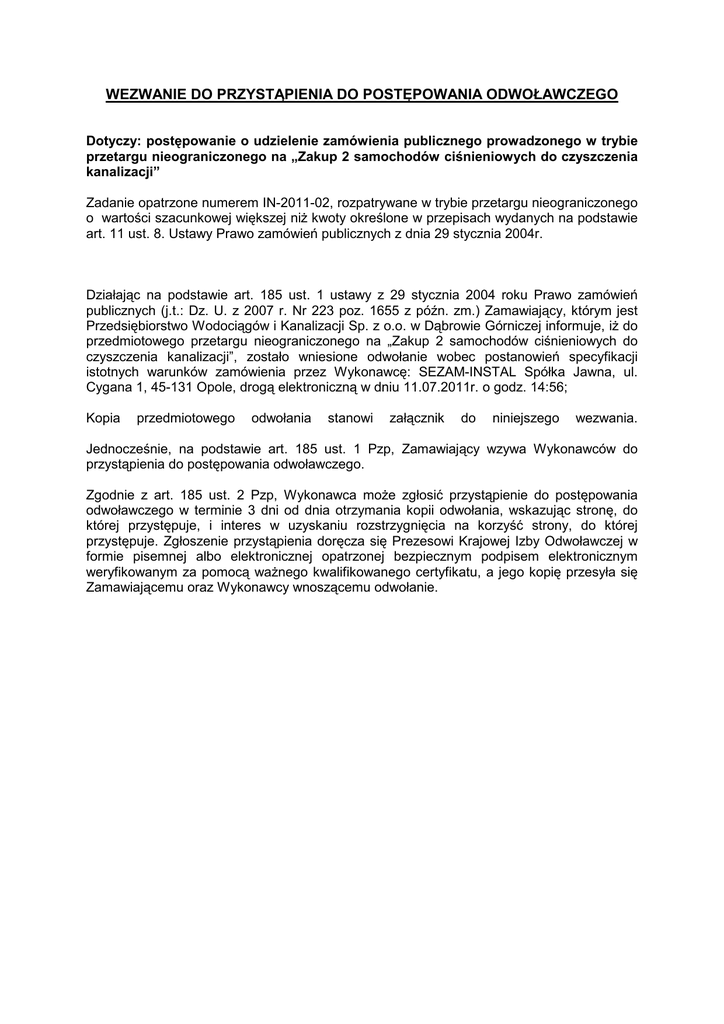 WEZWANIE DO PRZYSTĄPIENIA DO POSTĘPOWANIA ODWOŁAWCZEGO

Dotyczy: postępowanie o udzielenie zamówienia publicznego prowadzonego w trybie przetargu nieograniczonego na „Zakup 2 samochodów ciśnieniowych do czyszczenia kanalizacji”

Zadanie opatrzone numerem IN-2011-02, rozpatrywane w trybie przetargu nieograniczonego o wartości szacunkowej większej niż kwoty określone w przepisach wydanych na podstawie art. 11 ust. 8. Ustawy Prawo zamówień publicznych z dnia 29 stycznia 2004r.

Działając na podstawie art. 185 ust. 1 ustawy z 29 stycznia 2004 roku Prawo zamówień publicznych (j.t.: Dz. U. z 2007 r. Nr 223 poz. 1655 z późn. zm.) Zamawiający, którym jest Przedsiębiorstwo Wodociągów i Kanalizacji Sp. z o.o. w Dąbrowie Górniczej informuje, iż do przedmiotowego przetargu nieograniczonego na „Zakup 2 samochodów ciśnieniowych do czyszczenia kanalizacji”, zostało wniesione odwołanie wobec postanowień specyfikacji istotnych warunków zamówienia przez Wykonawcę: SEZAM-INSTAL Spółka Jawna, ul. Cygana 1, 45-131 Opole, drogą elektroniczną w dniu 11.07.2011r. o godz. 14:56;

Kopia przedmiotowego odwołania stanowi załącznik do niniejszego wezwania.

Jednocześnie, na podstawie art. 185 ust. 1 Pzp, Zamawiający wzywa Wykonawców do przystąpienia do postępowania odwoławczego.

Zgodnie z art. 185 ust. 2 Pzp, Wykonawca może zgłosić przystąpienie do postępowania odwoławczego w terminie 3 dni od dnia otrzymania kopii odwołania, wskazując stronę, do której przystępuje, i interes w uzyskaniu rozstrzygnięcia na korzyść strony, do której przystępuje. Zgłoszenie przystąpienia doręcza się Prezesowi Krajowej Izby Odwoławczej w formie pisemnej albo elektronicznej opatrzonej bezpiecznym podpisem elektronicznym weryfikowanym za pomocą ważnego kwalifikowanego certyfikatu, a jego kopię przesyła się Zamawiającemu oraz Wykonawcy wnoszącemu odwołanie.